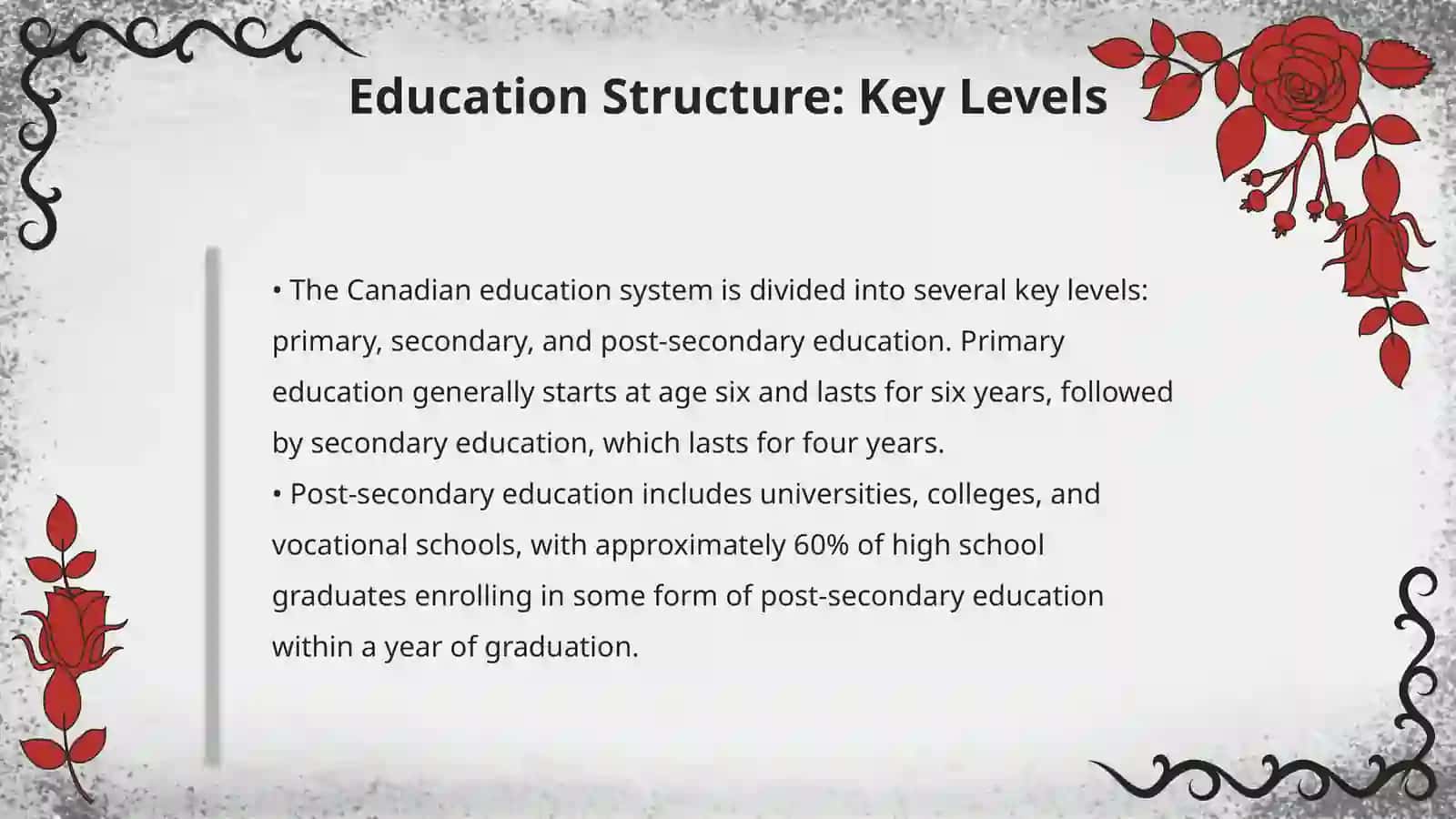 Education Structure: Key Levels

• The Canadian education system is divided into several key levels: primary, secondary, and post-secondary education. Primary education generally starts at age six and lasts for six years, followed by secondary education, which lasts for four years.
• Post-secondary education includes universities, colleges, and vocational schools, with approximately 60% of high school graduates enrolling in some form of post-secondary education within a year of graduation.